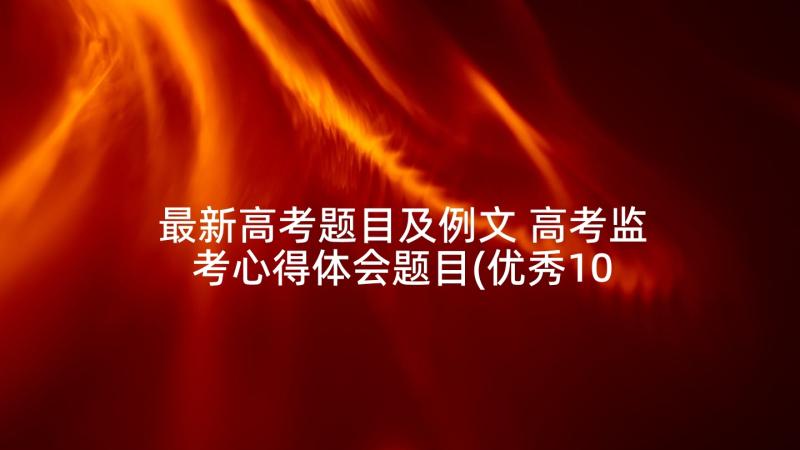 最新高考题目及例文 高考监考心得体会题目(优秀10